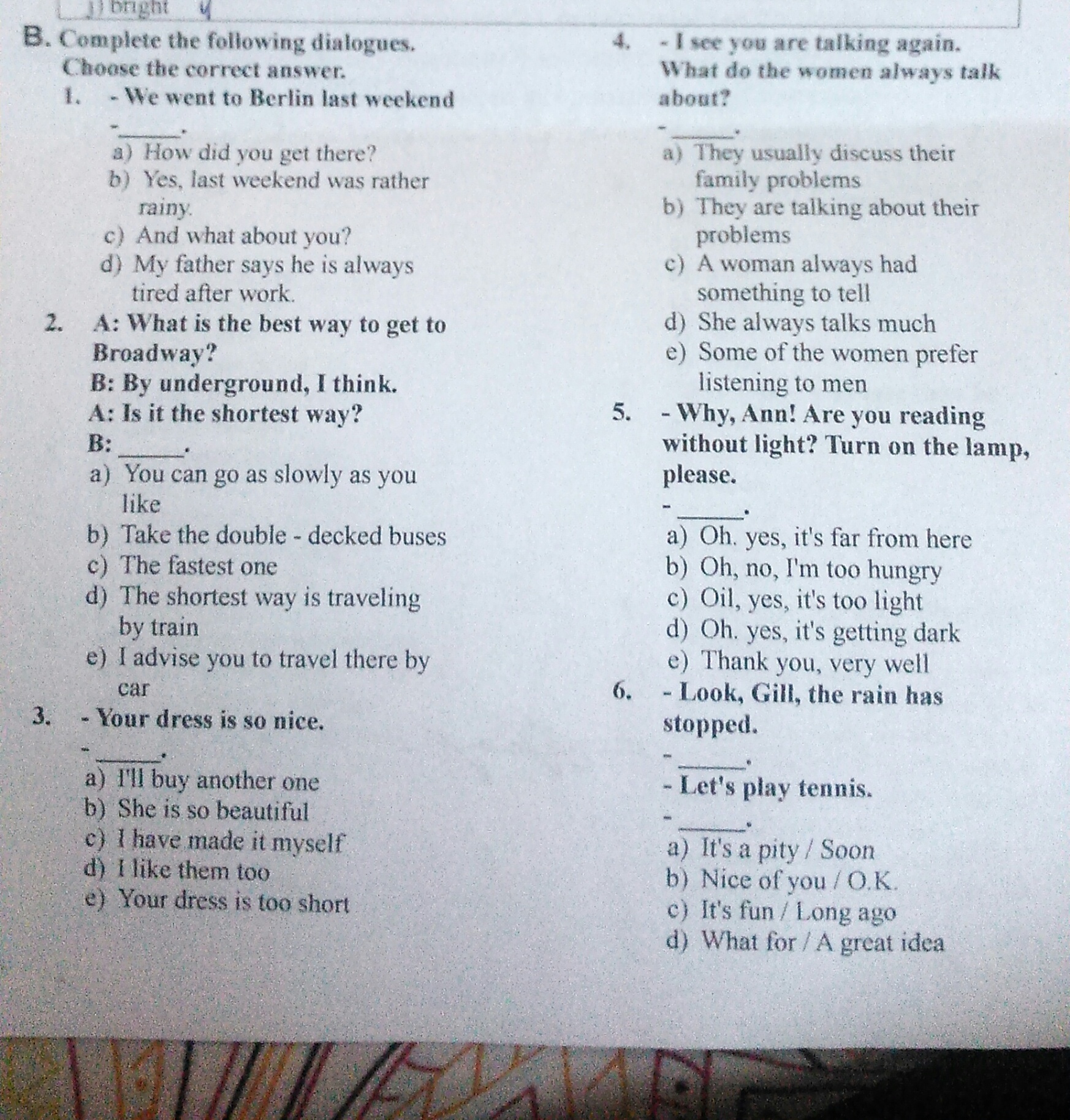 j) bright

B. Complete the following dialogues. Choose the correct answer.

1. - We went to Berlin last weekend
- ____.
a) How did you get there?
b) Yes, last weekend was rather rainy.
c) And what about you?
d) My father says he is always tired after work.

2. A: What is the best way to get to Broadway?
B: By underground, I think.
A: Is it the shortest way?
B: ____.
a) You can go as slowly as you like
b) Take the double - decked buses
c) The fastest one
d) The shortest way is traveling by train
e) I advise you to travel there by car

3. - Your dress is so nice.
- ____.
a) I'll buy another one
b) She is so beautiful
c) I have made it myself
d) I like them too
e) Your dress is too short

4. - I see you are talking again. What do the women always talk about?
- ____.
a) They usually discuss their family problems
b) They are talking about their problems
c) A woman always had something to tell
d) She always talks much
e) Some of the women prefer listening to men

5. - Why, Ann! Are you reading without light? Turn on the lamp, please.
- ____.
a) Oh. yes, it's far from here
b) Oh, no, I'm too hungry
c) Oil, yes, it's too light
d) Oh. yes, it's getting dark
e) Thank you, very well

6. - Look, Gill, the rain has stopped.
- ____.
- Let's play tennis.
- ____.
a) It's a pity / Soon
b) Nice of you / O.K.
c) It's fun / Long ago
d) What for / A great idea